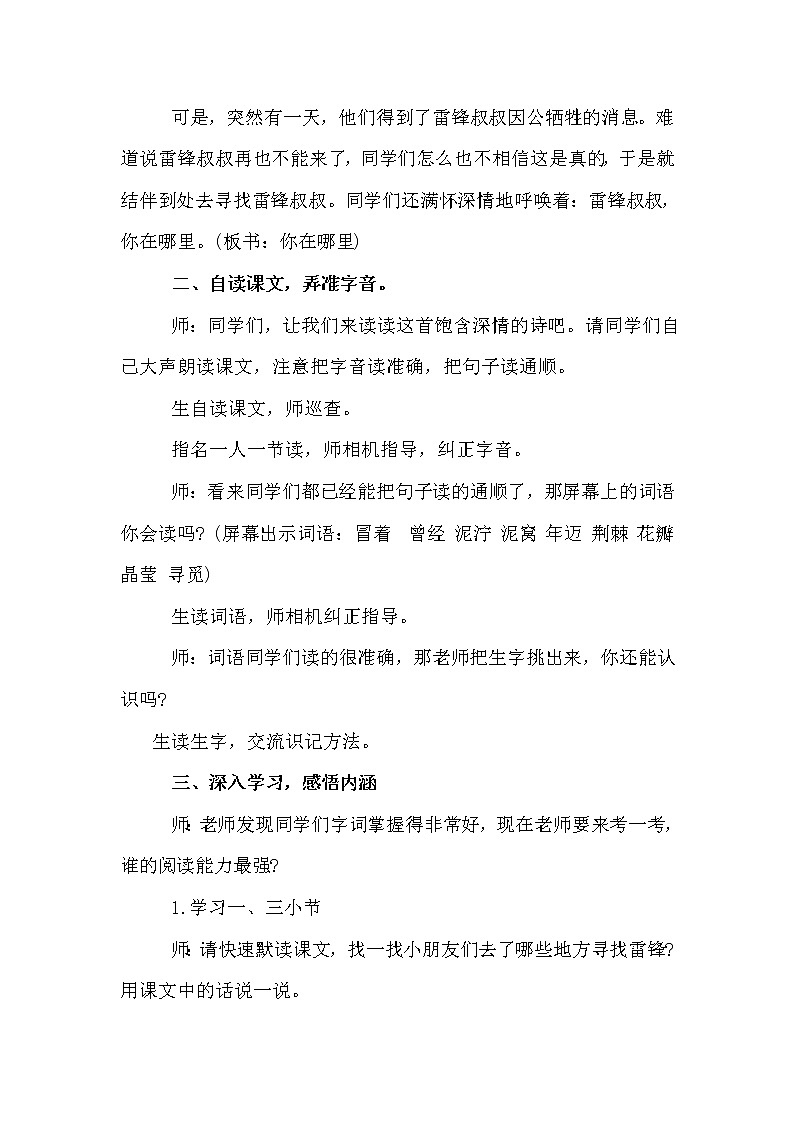 可是，突然有一天，他们得到了雷锋叔叔因公牺牲的消息。难道说雷锋叔叔再也不能来了，同学们怎么也不相信这是真的，于是就结伴到处去寻找雷锋叔叔。同学们还满怀深情地呼唤着：雷锋叔叔，你在哪里。(板书：你在哪里)

二、自读课文，弄准字音。

师：同学们，让我们来读读这首饱含深情的诗吧。请同学们自己大声朗读课文，注意把字音读准确，把句子读通顺。

生自读课文，师巡查。

指名一人一节读，师相机指导，纠正字音。

师：看来同学们都已经能把句子读的通顺了，那屏幕上的词语你会读吗？(屏幕出示词语：冒着　曾经 泥泞 泥窝 年迈 荆棘 花瓣 晶莹 寻觅)

生读词语，师相机纠正指导。

师：词语同学们读的很准确，那老师把生字挑出来，你还能认识吗?

生读生字，交流识记方法。

三、深入学习，感悟内涵

师：老师发现同学们字词掌握得非常好，现在老师要来考一考，谁的阅读能力最强?

1.学习一、三小节

师：请快速默读课文，找一找小朋友们去了哪些地方寻找雷锋?用课文中的话说一说。